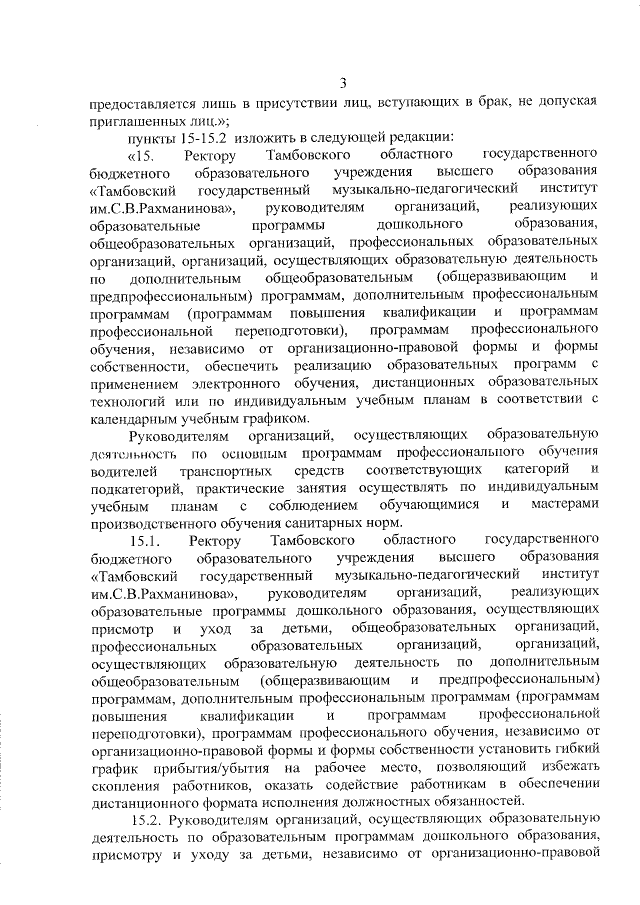 3

предоставляется лишь в присутствии лиц, вступающих в брак, не допуская приглашенных лиц.»;

пункты 15-15.2 изложить в следующей редакции:

«15. Ректору Тамбовского областного государственного бюджетного образовательного учреждения высшего образования «Тамбовский государственный музыкально-педагогический институт им.С.В.Рахманинова», руководителям организаций, реализующих образовательные программы дошкольного образования, общеобразовательных организаций, профессиональных образовательных организаций, организаций, осуществляющих образовательную деятельность по дополнительным общеобразовательным (общеразвивающим и предпрофессиональным) программам, дополнительным профессиональным программам (программам повышения квалификации и программам профессиональной переподготовки), программам профессионального обучения, независимо от организационно-правовой формы и формы собственности, обеспечить реализацию образовательных программ с применением электронного обучения, дистанционных образовательных технологий или по индивидуальным учебным планам в соответствии с календарным учебным графиком.

Руководителям организаций, осуществляющих образовательную деятельность по основным программам профессионального обучения водителей транспортных средств соответствующих категорий и подкатегорий, практические занятия осуществлять по индивидуальным учебным планам с соблюдением обучающимися и мастерами производственного обучения санитарных норм.

15.1. Ректору Тамбовского областного государственного бюджетного образовательного учреждения высшего образования «Тамбовский государственный музыкально-педагогический институт им.С.В.Рахманинова», руководителям организаций, реализующих образовательные программы дошкольного образования, осуществляющих присмотр и уход за детьми, общеобразовательных организаций, профессиональных образовательных организаций, организаций, осуществляющих образовательную деятельность по дополнительным общеобразовательным (общеразвивающим и предпрофессиональным) программам, дополнительным профессиональным программам (программам повышения квалификации и программам профессиональной переподготовки), программам профессионального обучения, независимо от организационно-правовой формы и формы собственности установить гибкий график прибытия/убытия на рабочее место, позволяющий избежать скопления работников, оказать содействие работникам в обеспечении дистанционного формата исполнения должностных обязанностей.

15.2. Руководителям организаций, осуществляющих образовательную деятельность по образовательным программам дошкольного образования, присмотру и уходу за детьми, независимо от организационно-правовой